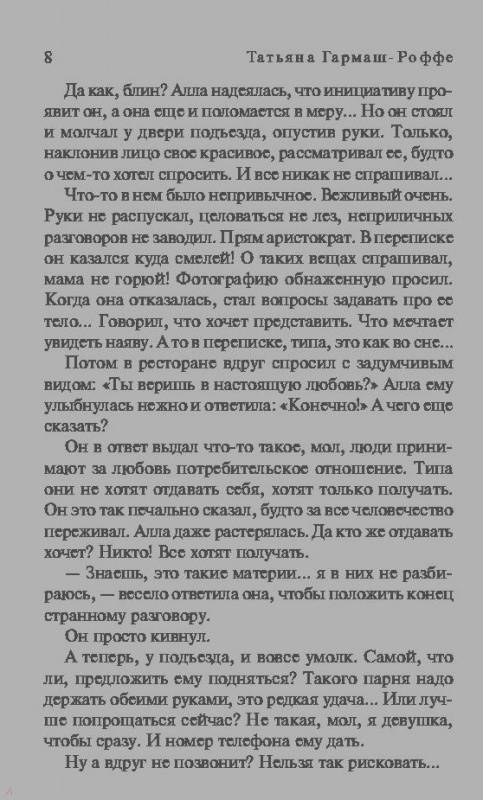 8 Татьяна Гармаш-Роффе

Да как, блин? Алла надеялась, что инициативу проявит он, а она еще и поломается в меру... Но он стоял и молчал у двери подъезда, опустив руки. Только, наклонив лицо свое красивое, рассматривал ее, будто о чем-то хотел спросить. И все никак не спрашивал...

Что-то в нем было непривычное. Вежливый очень. Руки не распускал, целоваться не лез, неприличных разговоров не заводил. Прям аристократ. В переписке он казался куда смелей! О таких вещах спрашивал, мама не горюй! Фотографию обнаженную просил. Когда она отказалась, стал вопросы задавать про ее тело... Говорил, что хочет представить. Что мечтает увидеть наяву. А то в переписке, типа, это как во сне...

Потом в ресторане вдруг спросил с задумчивым видом: «Ты веришь в настоящую любовь?» Алла ему улыбнулась нежно и ответила: «Конечно!» А чего еще сказать?

Он в ответ выдал что-то такое, мол, люди принимают за любовь потребительское отношение. Типа они не хотят отдавать себя, хотят только получать. Он это так печально сказал, будто за все человечество переживал. Алла даже растерялась. Да кто же отдавать хочет? Никто! Все хотят получать.

— Знаешь, это такие материи... я в них не разбираюсь, — весело ответила она, чтобы положить конец странному разговору.

Он просто кивнул.

А теперь, у подъезда, и вовсе умолк. Самой, что ли, предложить ему подняться? Такого парня надо держать обеими руками, это редкая удача... Или лучше попрощаться сейчас? Не такая, мол, я девушка, чтобы сразу. И номер телефона ему дать.

Ну а вдруг не позвонит? Нельзя так рисковать...